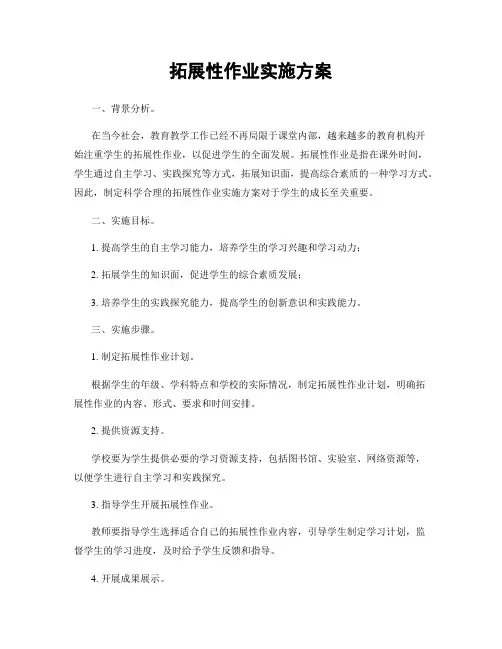 拓展性作业实施方案

一、背景分析。

在当今社会，教育教学工作已经不再局限于课堂内部，越来越多的教育机构开始注重学生的拓展性作业，以促进学生的全面发展。拓展性作业是指在课外时间，学生通过自主学习、实践探究等方式，拓展知识面，提高综合素质的一种学习方式。因此，制定科学合理的拓展性作业实施方案对于学生的成长至关重要。

二、实施目标。

1. 提高学生的自主学习能力，培养学生的学习兴趣和学习动力；

2. 拓展学生的知识面，促进学生的综合素质发展；

3. 培养学生的实践探究能力，提高学生的创新意识和实践能力。

三、实施步骤。

1. 制定拓展性作业计划。

根据学生的年级、学科特点和学校的实际情况，制定拓展性作业计划，明确拓展性作业的内容、形式、要求和时间安排。

2. 提供资源支持。

学校要为学生提供必要的学习资源支持，包括图书馆、实验室、网络资源等，以便学生进行自主学习和实践探究。

3. 指导学生开展拓展性作业。

教师要指导学生选择适合自己的拓展性作业内容，引导学生制定学习计划，监督学生的学习进度，及时给予学生反馈和指导。

4. 开展成果展示。